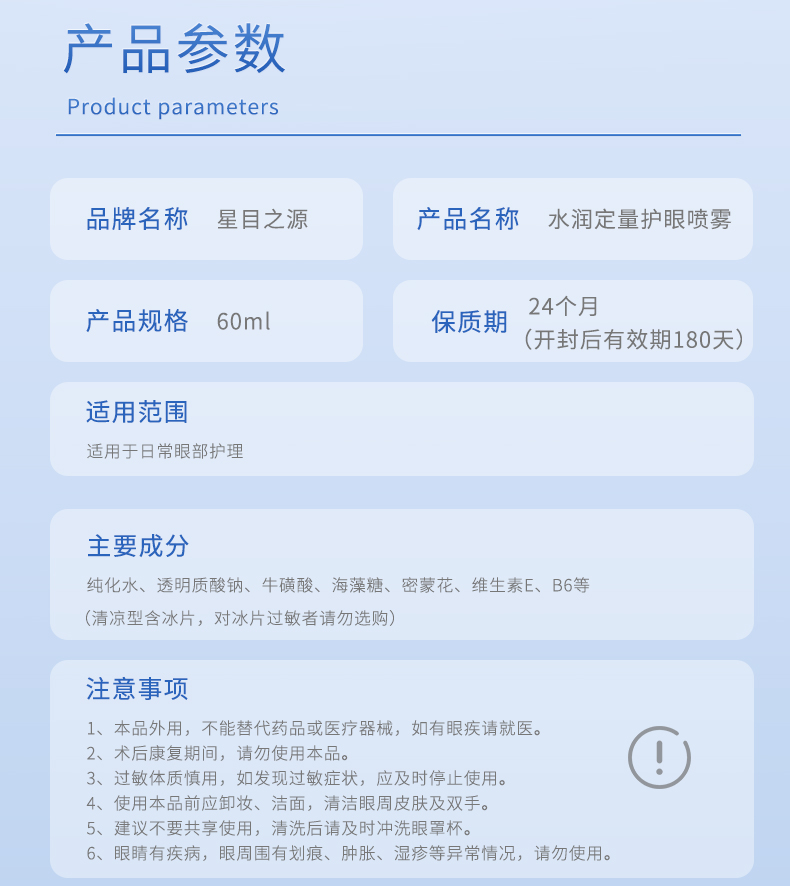 产品参数

Product parameters

品牌名称 星目之源

产品名称 水润定量护眼喷雾

产品规格 60ml

保质期 24个月
（开封后有效期180天）

适用范围

适用于日常眼部护理

主要成分

纯化水、透明质酸钠、牛磺酸、海藻糖、密蒙花、维生素E、B6等

（清凉型含冰片，对冰片过敏者请勿选购）

注意事项

1、本品外用，不能替代药品或医疗器械，如有眼疾请就医。
2、术后康复期间，请勿使用本品。
3、过敏体质慎用，如发现过敏症状，应及时停止使用。
4、使用本品前应卸妆、洁面，清洁眼周皮肤及双手。
5、建议不要共享使用，清洗后请及时冲洗眼罩杯。
6、眼睛有疾病，眼周围有划痕、肿胀、湿疹等异常情况，请勿使用。